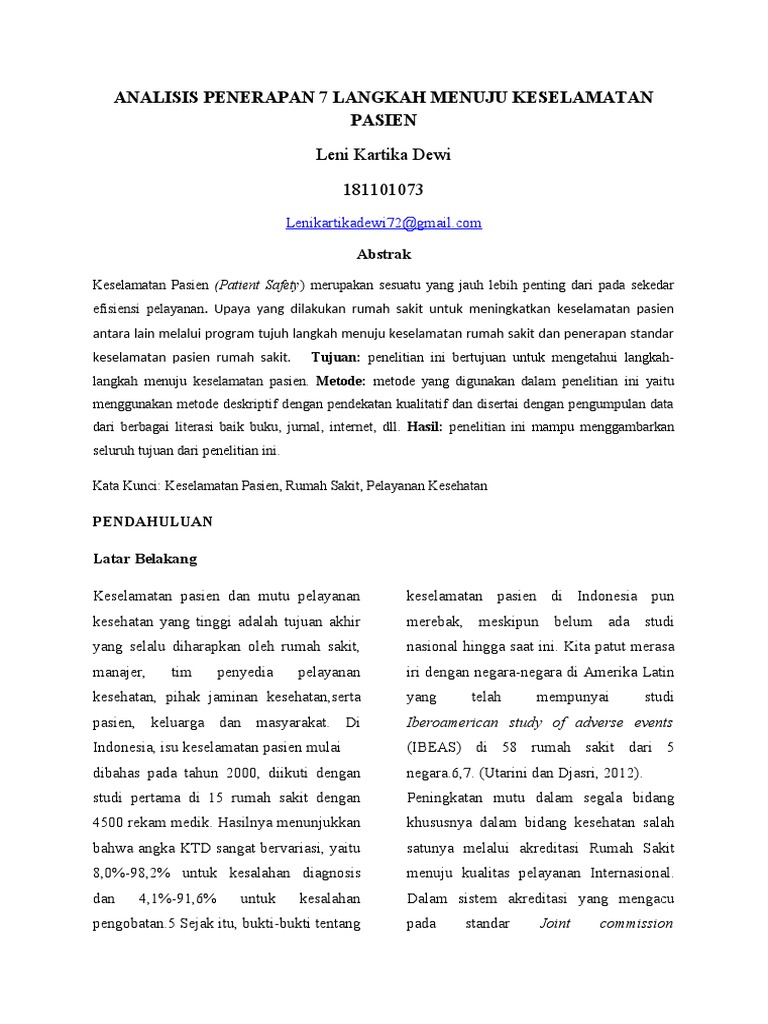 ANALISIS PENERAPAN 7 LANGKAH MENUJU KESELAMATAN PASIEN

Leni Kartika Dewi

181101073

Lenikartikadewi72@gmail.com

Abstrak

Keselamatan Pasien (Patient Safety) merupakan sesuatu yang jauh lebih penting dari pada sekedar efisiensi pelayanan. Upaya yang dilakukan rumah sakit untuk meningkatkan keselamatan pasien antara lain melalui program tujuh langkah menuju keselamatan rumah sakit dan penerapan standar keselamatan pasien rumah sakit. Tujuan: penelitian ini bertujuan untuk mengetahui langkah-langkah menuju keselamatan pasien. Metode: metode yang digunakan dalam penelitian ini yaitu menggunakan metode deskriptif dengan pendekatan kualitatif dan disertai dengan pengumpulan data dari berbagai literasi baik buku, jurnal, internet, dll. Hasil: penelitian ini mampu menggambarkan seluruh tujuan dari penelitian ini.

Kata Kunci: Keselamatan Pasien, Rumah Sakit, Pelayanan Kesehatan

PENDAHULUAN

Latar Belakang

Keselamatan pasien dan mutu pelayanan kesehatan yang tinggi adalah tujuan akhir yang selalu diharapkan oleh rumah sakit, manajer, tim penyedia pelayanan kesehatan, pihak jaminan kesehatan,serta pasien, keluarga dan masyarakat. Di Indonesia, isu keselamatan pasien mulai dibahas pada tahun 2000, diikuti dengan studi pertama di 15 rumah sakit dengan 4500 rekam medik. Hasilnya menunjukkan bahwa angka KTD sangat bervariasi, yaitu 8,0%-98,2% untuk kesalahan diagnosis dan 4,1%-91,6% untuk kesalahan pengobatan.5 Sejak itu, bukti-bukti tentang

keselamatan pasien di Indonesia pun merebak, meskipun belum ada studi nasional hingga saat ini. Kita patut merasa iri dengan negara-negara di Amerika Latin yang telah mempunyai studi Iberoamerican study of adverse events (IBEAS) di 58 rumah sakit dari 5 negara.6,7. (Utarini dan Djasri, 2012).

Peningkatan mutu dalam segala bidang khususnya dalam bidang kesehatan salah satunya melalui akreditasi Rumah Sakit menuju kualitas pelayanan Internasional. Dalam sistem akreditasi yang mengacu pada standar Joint commission